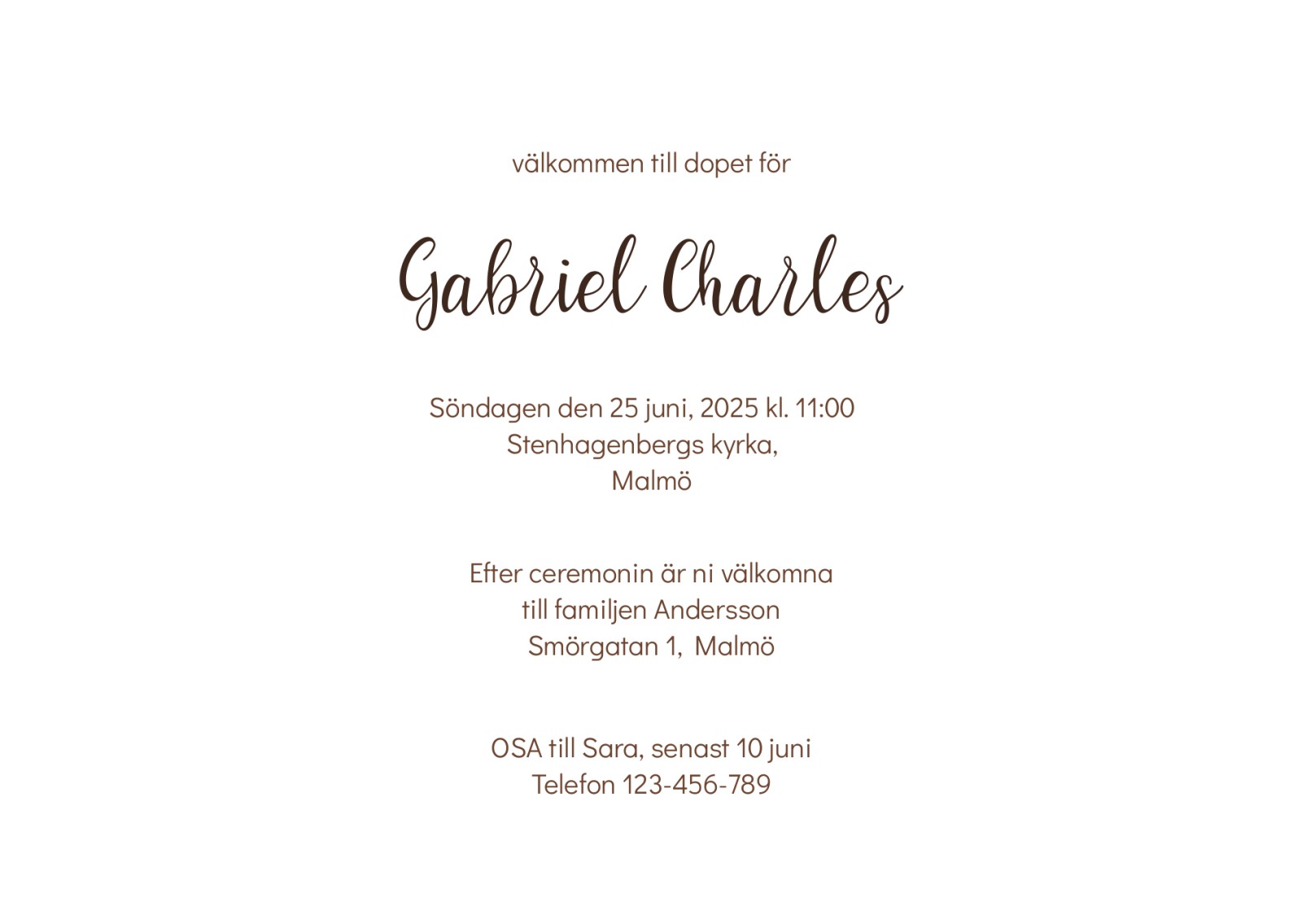 välkommen till dopet för

Gabriel Charles

Söndagen den 25 juni, 2025 kl. 11:00
Stenhagenbergs kyrka,
Malmö

Efter ceremonin är ni välkomna
till familjen Andersson
Smörgatan 1,  Malmö

OSA till Sara, senast 10 juni
Telefon 123-456-789